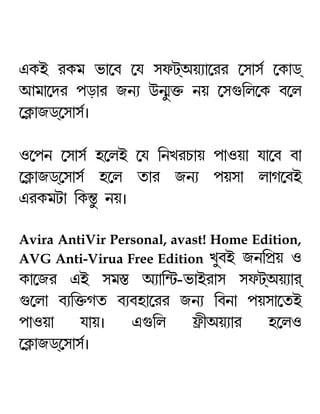 একই রকম ভাবে যে সফট্অয়্যারের সোর্স কোড্ আমাদের পড়ার জন্য উন্মুক্ত নয় সেগুলিকে বলে ক্লোজড্সোর্স।

ওপেন সোর্স হলেই যে নিখরচায় পাওয়া যাবে বা ক্লোজড্সোর্স হলে তার জন্য পয়সা লাগবেই এরকমটা কিন্তু নয়।

Avira AntiVir Personal, avast! Home Edition, AVG Anti-Virua Free Edition খুবই জনপ্রিয় ও কাজের এই সমস্ত অ্যান্টি-ভাইরাস সফট্অয়্যার্ গুলো ব্যক্তিগত ব্যবহারের জন্য বিনা পয়সাতেই পাওয়া যায়। এগুলি ফ্রীঅয়্যার হলেও ক্লোজড্সোর্স।